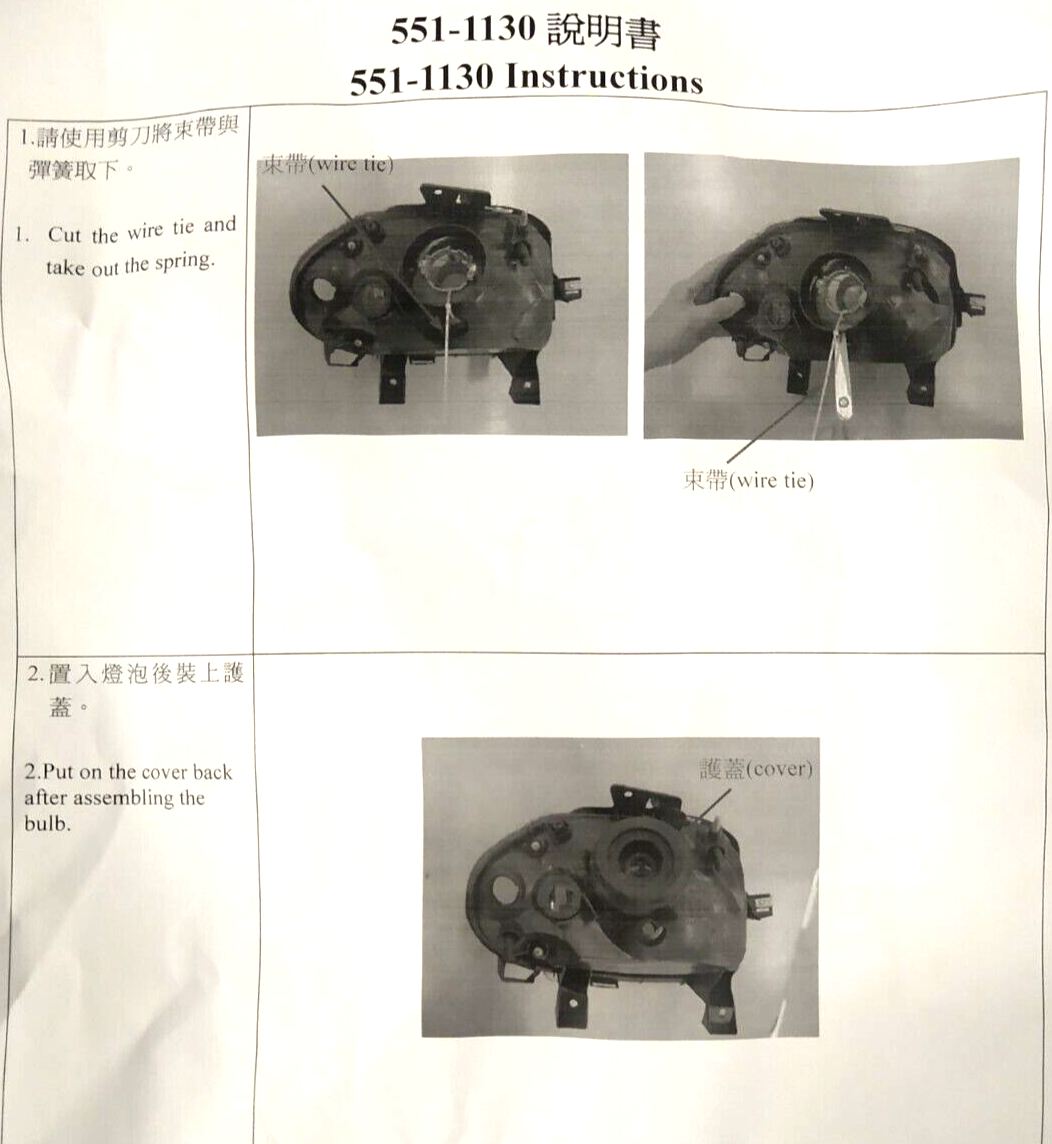 551-1130 說明書
551-1130 Instructions

1.請使用剪刀將束帶與彈簧取下。

1. Cut the wire tie and take out the spring.

束帶(wire tie)

束帶(wire tie)

2.置入燈泡後裝上護蓋。

2.Put on the cover back after assembling the bulb.

護蓋(cover)